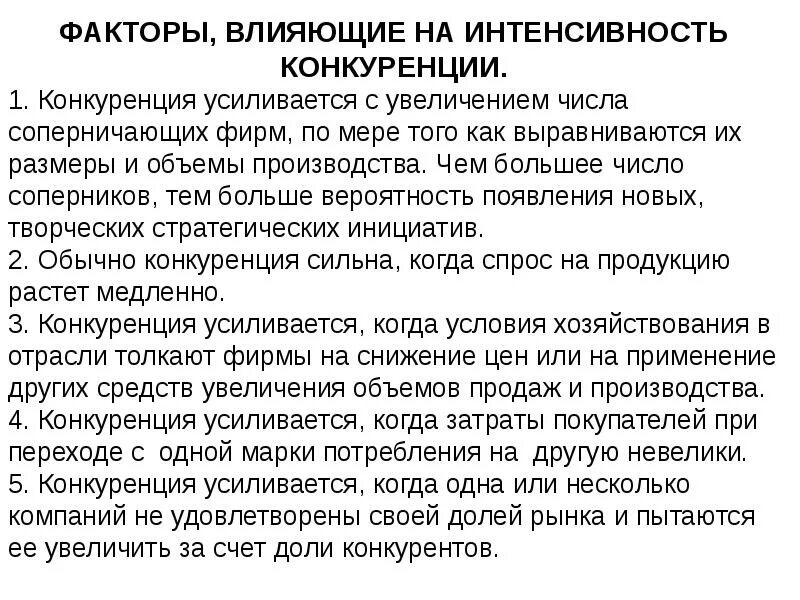 ФАКТОРЫ, ВЛИЯЮЩИЕ НА ИНТЕНСИВНОСТЬ КОНКУРЕНЦИИ.

1. Конкуренция усиливается с увеличением числа соперничающих фирм, по мере того как выравниваются их размеры и объемы производства. Чем большее число соперников, тем больше вероятность появления новых, творческих стратегических инициатив.
2. Обычно конкуренция сильна, когда спрос на продукцию растет медленно.
3. Конкуренция усиливается, когда условия хозяйствования в отрасли толкают фирмы на снижение цен или на применение других средств увеличения объемов продаж и производства.
4. Конкуренция усиливается, когда затраты покупателей при переходе с одной марки потребления на другую невелики.
5. Конкуренция усиливается, когда одна или несколько компаний не удовлетворены своей долей рынка и пытаются ее увеличить за счет доли конкурентов.